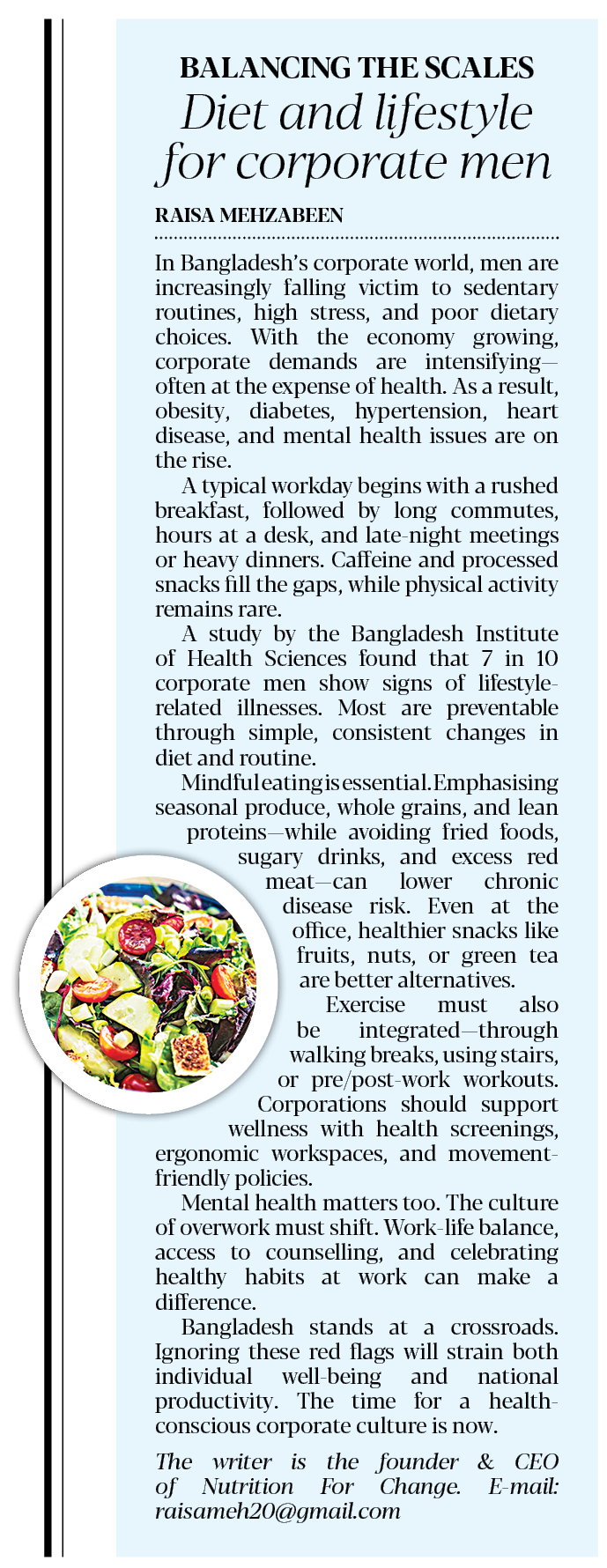 BALANCING THE SCALES

Diet and lifestyle for corporate men

RAISA MEHZABEEN

In Bangladesh's corporate world, men are increasingly falling victim to sedentary routines, high stress, and poor dietary choices. With the economy growing, corporate demands are intensifying—often at the expense of health. As a result, obesity, diabetes, hypertension, heart disease, and mental health issues are on the rise.

A typical workday begins with a rushed breakfast, followed by long commutes, hours at a desk, and late-night meetings or heavy dinners. Caffeine and processed snacks fill the gaps, while physical activity remains rare.

A study by the Bangladesh Institute of Health Sciences found that 7 in 10 corporate men show signs of lifestyle-related illnesses. Most are preventable through simple, consistent changes in diet and routine.

Mindful eating is essential. Emphasising seasonal produce, whole grains, and lean proteins—while avoiding fried foods, sugary drinks, and excess red meat—can lower chronic disease risk. Even at the office, healthier snacks like fruits, nuts, or green tea are better alternatives.

Exercise must also be integrated—through walking breaks, using stairs, or pre/post-work workouts. Corporations should support wellness with health screenings, ergonomic workspaces, and movement-friendly policies.

Mental health matters too. The culture of overwork must shift. Work-life balance, access to counselling, and celebrating healthy habits at work can make a difference.

Bangladesh stands at a crossroads. Ignoring these red flags will strain both individual well-being and national productivity. The time for a health-conscious corporate culture is now.

The writer is the founder & CEO of Nutrition For Change. E-mail: raisameh20@gmail.com